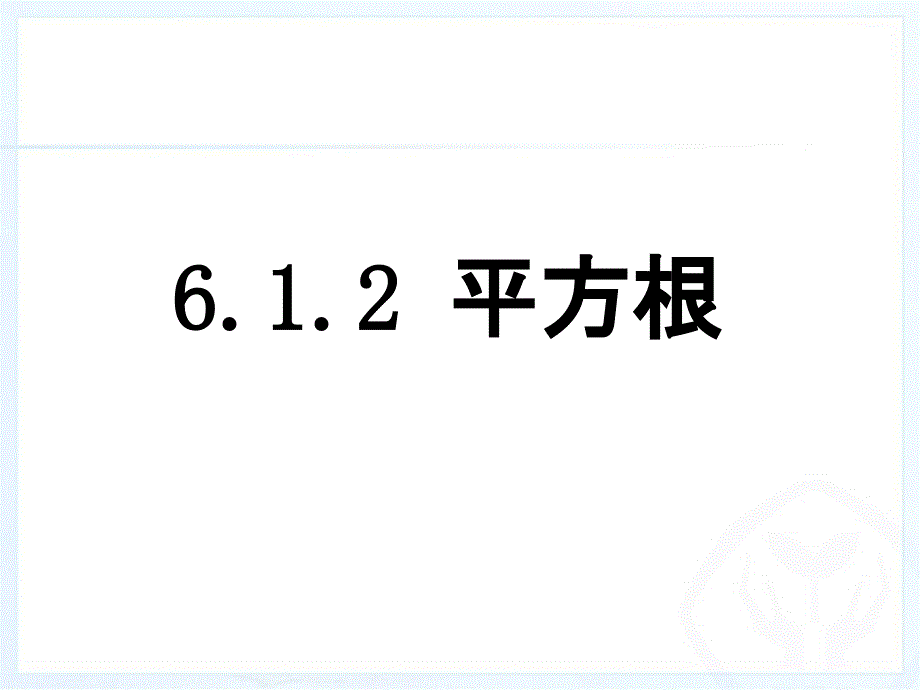 6.1.2 平方根